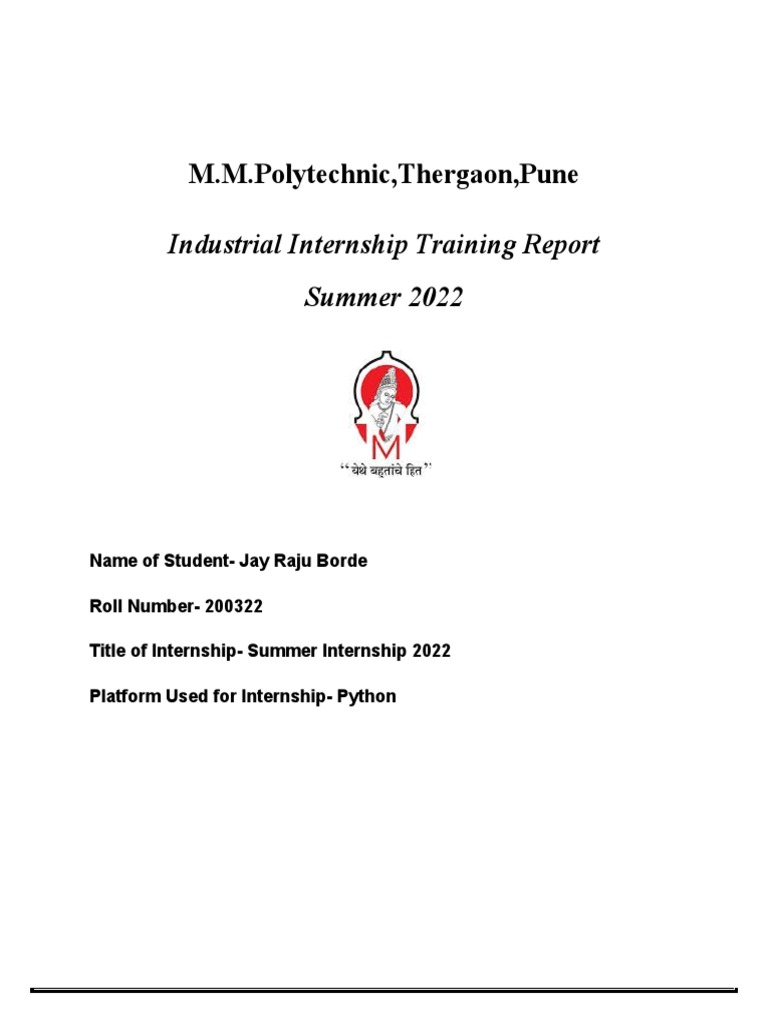 M.M.Polytechnic,Thergaon,Pune

Industrial Internship Training Report

Summer 2022

M

"येथे बहुतांचे हित"

Name of Student- Jay Raju Borde

Roll Number- 200322

Title of Internship- Summer Internship 2022

Platform Used for Internship- Python